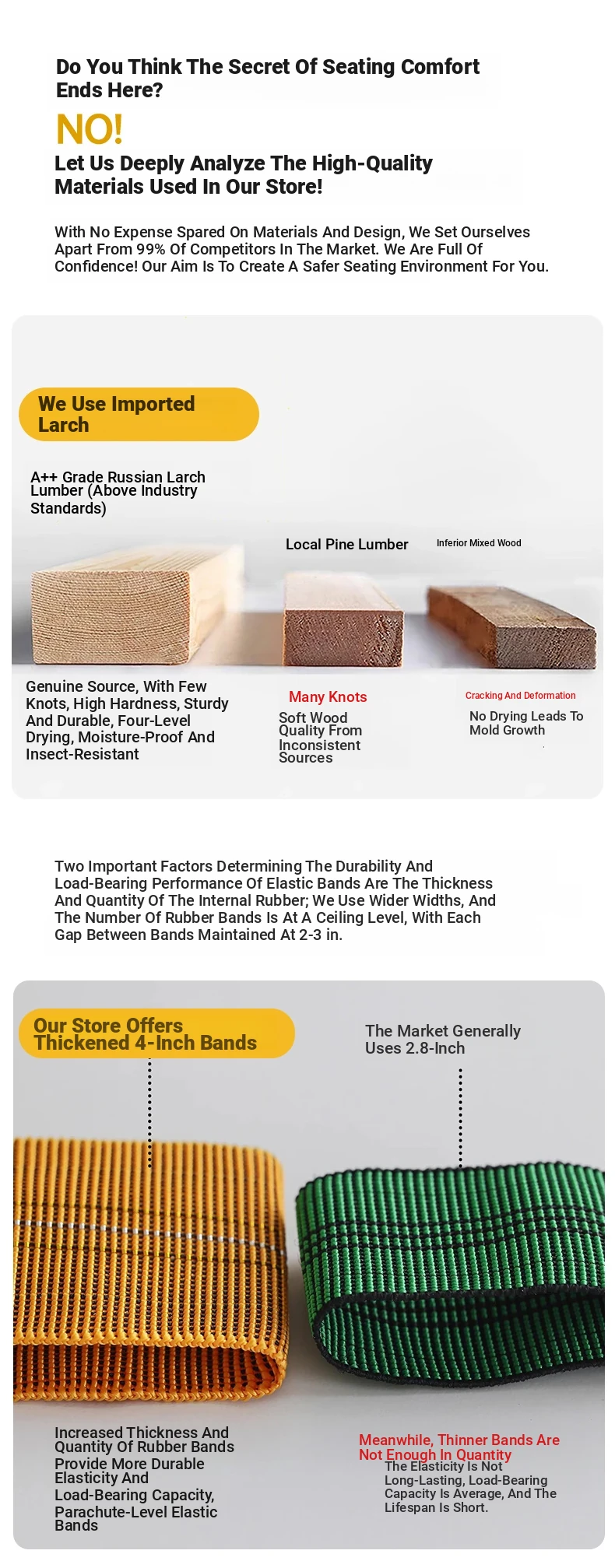 Do You Think The Secret Of Seating Comfort Ends Here?

NO!

Let Us Deeply Analyze The High-Quality Materials Used In Our Store!

With No Expense Spared On Materials And Design, We Set Ourselves Apart From 99% Of Competitors In The Market. We Are Full Of Confidence! Our Aim Is To Create A Safer Seating Environment For You.

We Use Imported Larch

A++ Grade Russian Larch Lumber (Above Industry Standards)

Local Pine Lumber

Inferior Mixed Wood

Genuine Source, With Few Knots, High Hardness, Sturdy And Durable, Four-Level Drying, Moisture-Proof And Insect-Resistant

Many Knots

Soft Wood Quality From Inconsistent Sources

Cracking And Deformation

No Drying Leads To Mold Growth

Two Important Factors Determining The Durability And Load-Bearing Performance Of Elastic Bands Are The Thickness And Quantity Of The Internal Rubber; We Use Wider Widths, And The Number Of Rubber Bands Is At A Ceiling Level, With Each Gap Between Bands Maintained At 2-3 in.

Our Store Offers Thickened 4-Inch Bands

The Market Generally Uses 2.8-Inch

Increased Thickness And Quantity Of Rubber Bands Provide More Durable Elasticity And Load-Bearing Capacity, Parachute-Level Elastic Bands

Meanwhile, Thinner Bands Are Not Enough In Quantity

The Elasticity Is Not Long-Lasting, Load-Bearing Capacity Is Average, And The Lifespan Is Short.